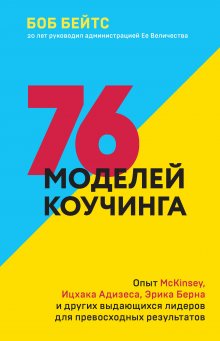 БОБ БЕЙТС
20 лет руководил администрацией Ее Величества

76
МОДЕЛЕЙ
КОУЧИНГА

Опыт McKinsey, Ицхака Адизеса, Эрика Берна и других выдающихся лидеров для превосходных результатов